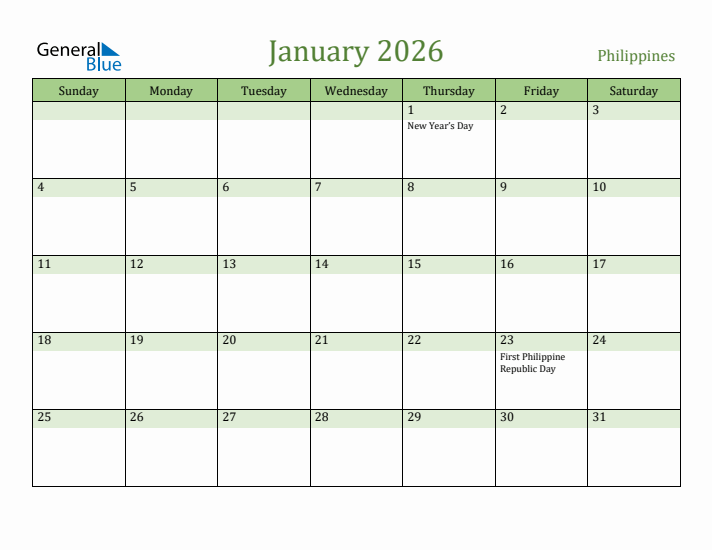 General Blue

January 2026

Philippines

| Sunday | Monday | Tuesday | Wednesday | Thursday | Friday | Saturday |
|---|---|---|---|---|---|---|
| | | | | 1 New Year's Day | 2 | 3 |
| 4 | 5 | 6 | 7 | 8 | 9 | 10 |
| 11 | 12 | 13 | 14 | 15 | 16 | 17 |
| 18 | 19 | 20 | 21 | 22 | 23 First Philippine Republic Day | 24 |
| 25 | 26 | 27 | 28 | 29 | 30 | 31 |